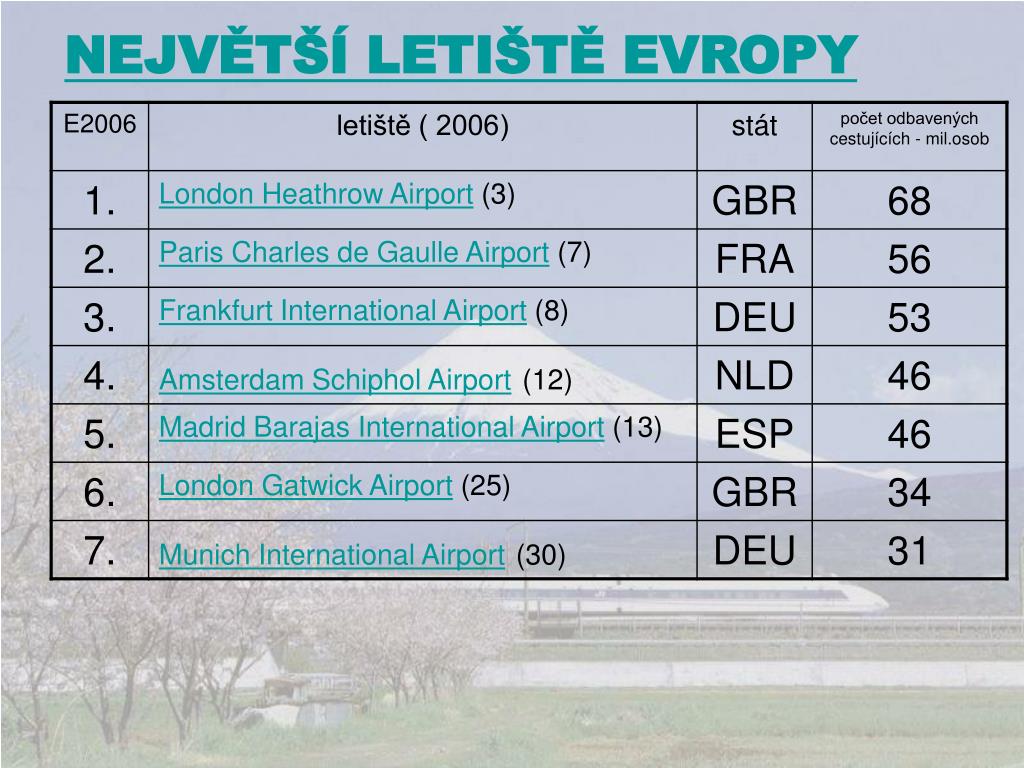 NEJVĚTŠÍ LETIŠTĚ EVROPY

| E2006 | letiště ( 2006) | stát | počet odbavených cestujících - mil.osob |
|---|---|---|---|
| 1. | London Heathrow Airport (3) | GBR | 68 |
| 2. | Paris Charles de Gaulle Airport (7) | FRA | 56 |
| 3. | Frankfurt International Airport (8) | DEU | 53 |
| 4. | Amsterdam Schiphol Airport (12) | NLD | 46 |
| 5. | Madrid Barajas International Airport (13) | ESP | 46 |
| 6. | London Gatwick Airport (25) | GBR | 34 |
| 7. | Munich International Airport (30) | DEU | 31 |